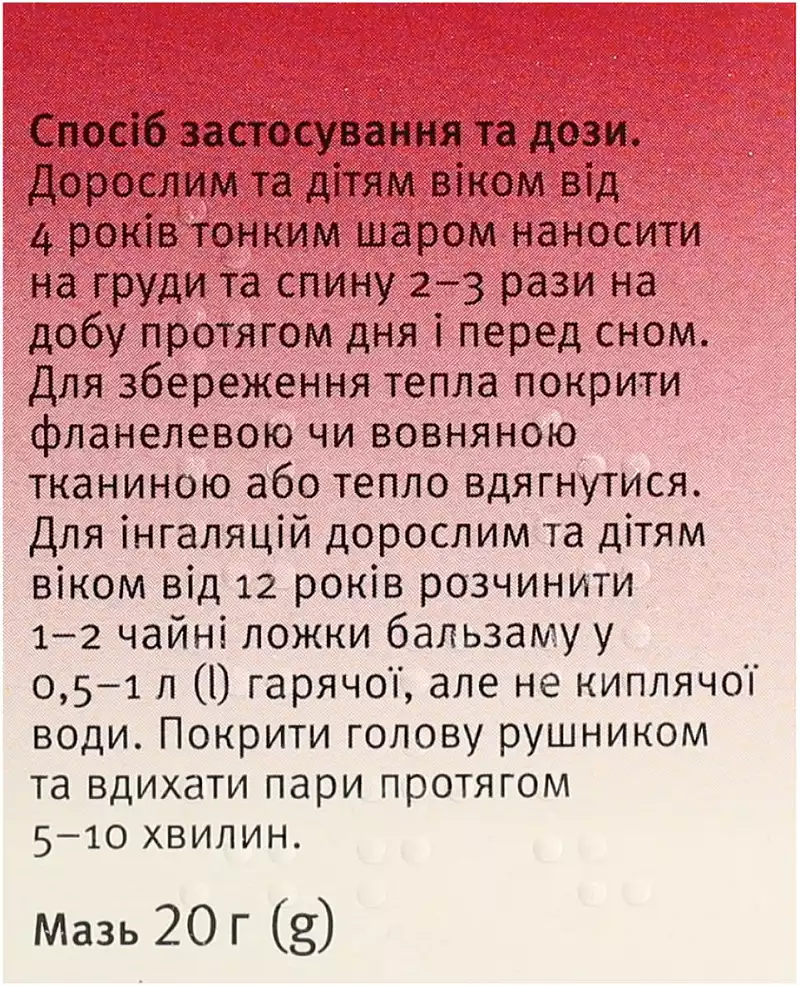 **Спосіб застосування та дози.** Дорослим та дітям віком від 4 років тонким шаром наносити на груди та спину 2–3 рази на добу протягом дня і перед сном. Для збереження тепла покрити фланелевою чи вовняною тканиною або тепло вдягнутися. Для інгаляцій дорослим та дітям віком від 12 років розчинити 1–2 чайні ложки бальзаму у 0,5–1 л (l) гарячої, але не киплячої води. Покрити голову рушником та вдихати пари протягом 5–10 хвилин.

Мазь 20 г (g)